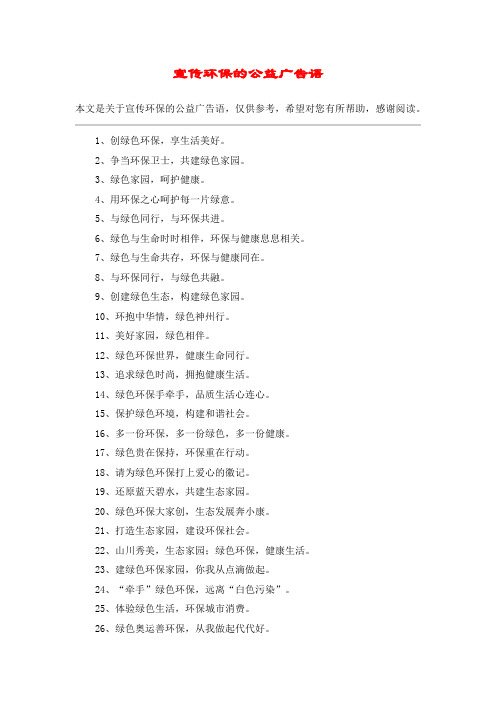 宣传环保的公益广告语

本文是关于宣传环保的公益广告语，仅供参考，希望对您有所帮助，感谢阅读。

1、创绿色环保，享生活美好。

2、争当环保卫士，共建绿色家园。

3、绿色家园，呵护健康。

4、用环保之心呵护每一片绿意。

5、与绿色同行，与环保共进。

6、绿色与生命时时相伴，环保与健康息息相关。

7、绿色与生命共存，环保与健康同在。

8、与环保同行，与绿色共融。

9、创建绿色生态，构建绿色家园。

10、环抱中华情，绿色神州行。

11、美好家园，绿色相伴。

12、绿色环保世界，健康生命同行。

13、追求绿色时尚，拥抱健康生活。

14、绿色环保手牵手，品质生活心连心。

15、保护绿色环境，构建和谐社会。

16、多一份环保，多一份绿色，多一份健康。

17、绿色贵在保持，环保重在行动。

18、请为绿色环保打上爱心的徽记。

19、还原蓝天碧水，共建生态家园。

20、绿色环保大家创，生态发展奔小康。

21、打造生态家园，建设环保社会。

22、山川秀美，生态家园；绿色环保，健康生活。

23、建绿色环保家园，你我从点滴做起。

24、“牵手”绿色环保，远离“白色污染”。

25、体验绿色生活，环保城市消费。

26、绿色奥运善环保，从我做起代代好。